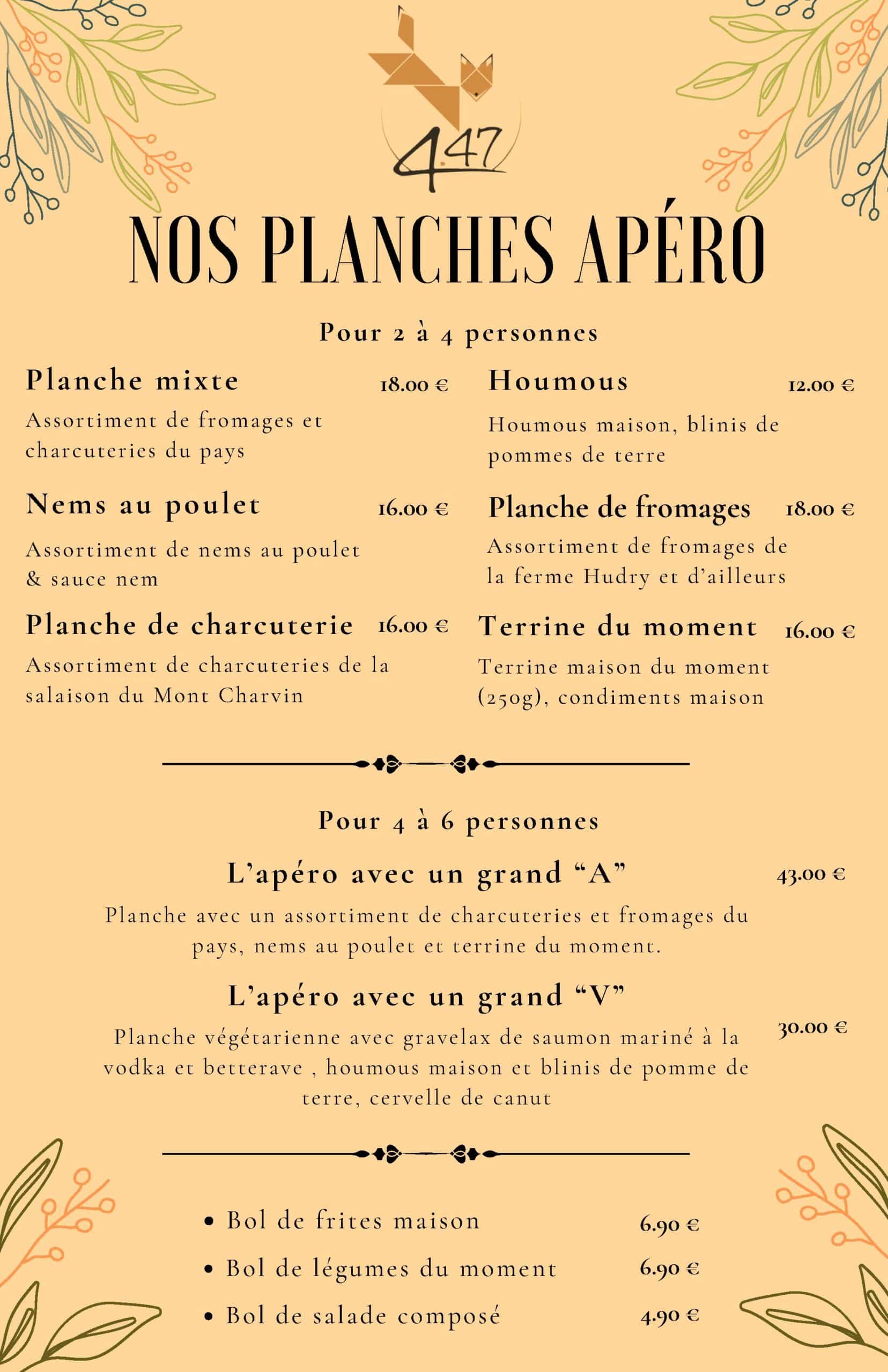 4.47

NOS PLANCHES APÉRO

Pour 2 à 4 personnes

Planche mixte 18.00 €

Assortiment de fromages et charcuteries du pays

Nems au poulet 16.00 €

Assortiment de nems au poulet & sauce nem

Planche de charcuterie 16.00 €

Assortiment de charcuteries de la salaison du Mont Charvin

Houmous 12.00 €

Houmous maison, blinis de pommes de terre

Planche de fromages 18.00 €

Assortiment de fromages de la ferme Hudry et d'ailleurs

Terrine du moment 16.00 €

Terrine maison du moment (250g), condiments maison

Pour 4 à 6 personnes

L'apéro avec un grand "A" 43.00 €

Planche avec un assortiment de charcuteries et fromages du pays, nems au poulet et terrine du moment.

L'apéro avec un grand "V" 30.00 €

Planche végétarienne avec gravelax de saumon mariné à la vodka et betterave , houmous maison et blinis de pomme de terre, cervelle de canut

• Bol de frites maison 6.90 €
• Bol de légumes du moment 6.90 €
• Bol de salade composé 4.90 €